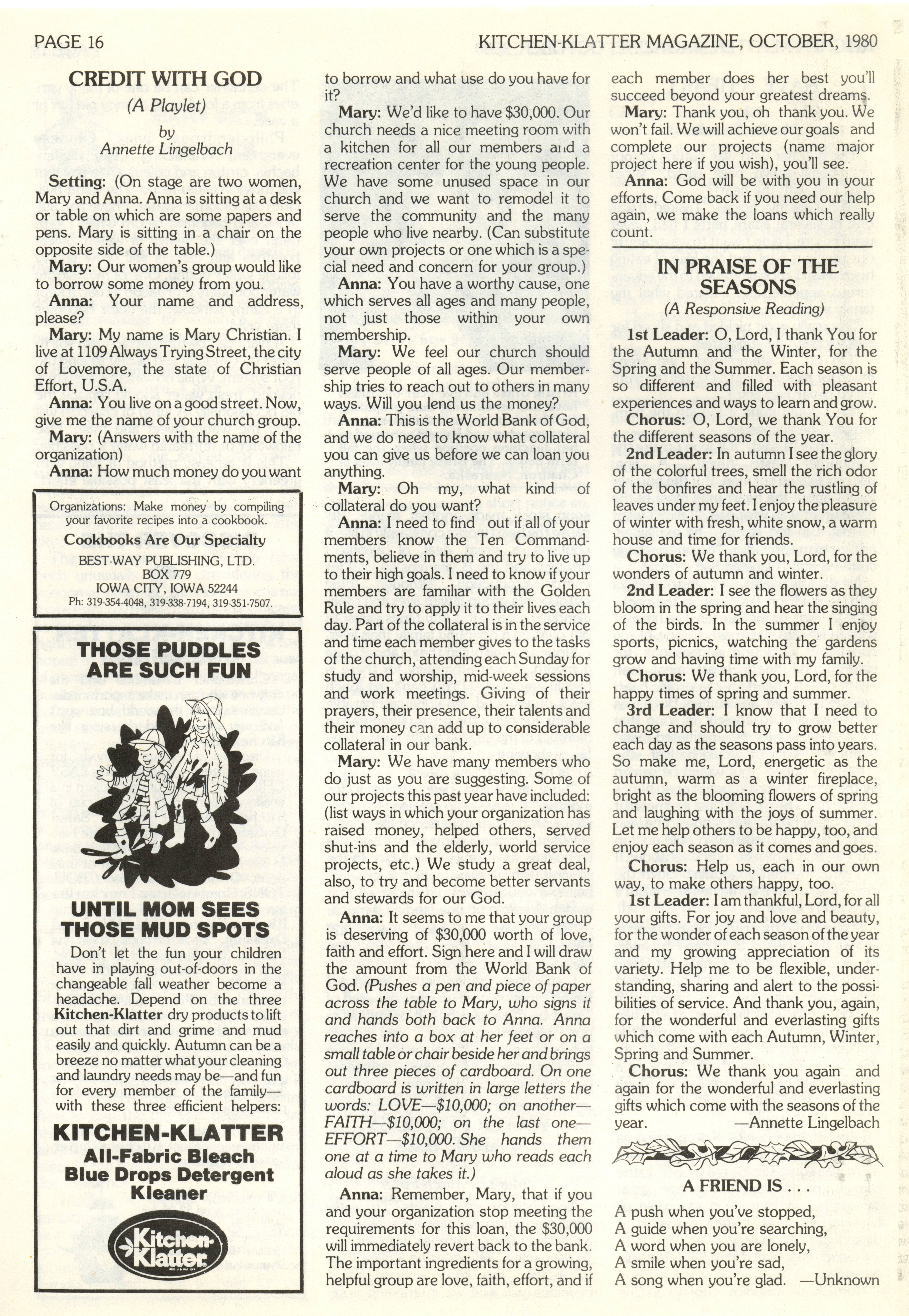 PAGE 16

KITCHEN-KLATTER MAGAZINE, OCTOBER, 1980

CREDIT WITH GOD

(A Playlet)

by
Annette Lingelbach

Setting: (On stage are two women, Mary and Anna. Anna is sitting at a desk or table on which are some papers and pens. Mary is sitting in a chair on the opposite side of the table.)

Mary: Our women's group would like to borrow some money from you.

Anna: Your name and address, please?

Mary: My name is Mary Christian. I live at 1109 Always Trying Street, the city of Lovemore, the state of Christian Effort, U.S.A.

Anna: You live on a good street. Now, give me the name of your church group.

Mary: (Answers with the name of the organization)

Anna: How much money do you want

Organizations: Make money by compiling your favorite recipes into a cookbook.

Cookbooks Are Our Specialty

BEST-WAY PUBLISHING, LTD.
BOX 779
IOWA CITY, IOWA 52244
Ph: 319-354-4048, 319-338-7194, 319-351-7507.

THOSE PUDDLES ARE SUCH FUN

UNTIL MOM SEES THOSE MUD SPOTS

Don't let the fun your children have in playing out-of-doors in the changeable fall weather become a headache. Depend on the three Kitchen-Klatter dry products to lift out that dirt and grime and mud easily and quickly. Autumn can be a breeze no matter what your cleaning and laundry needs may be—and fun for every member of the family—with these three efficient helpers:

KITCHEN-KLATTER

All-Fabric Bleach
Blue Drops Detergent
Kleaner

Kitchen-Klatter

to borrow and what use do you have for it?

Mary: We'd like to have $30,000. Our church needs a nice meeting room with a kitchen for all our members and a recreation center for the young people. We have some unused space in our church and we want to remodel it to serve the community and the many people who live nearby. (Can substitute your own projects or one which is a special need and concern for your group.)

Anna: You have a worthy cause, one which serves all ages and many people, not just those within your own membership.

Mary: We feel our church should serve people of all ages. Our membership tries to reach out to others in many ways. Will you lend us the money?

Anna: This is the World Bank of God, and we do need to know what collateral you can give us before we can loan you anything.

Mary: Oh my, what kind of collateral do you want?

Anna: I need to find out if all of your members know the Ten Commandments, believe in them and try to live up to their high goals. I need to know if your members are familiar with the Golden Rule and try to apply it to their lives each day. Part of the collateral is in the service and time each member gives to the tasks of the church, attending each Sunday for study and worship, mid-week sessions and work meetings. Giving of their prayers, their presence, their talents and their money can add up to considerable collateral in our bank.

Mary: We have many members who do just as you are suggesting. Some of our projects this past year have included: (list ways in which your organization has raised money, helped others, served shut-ins and the elderly, world service projects, etc.) We study a great deal, also, to try and become better servants and stewards for our God.

Anna: It seems to me that your group is deserving of $30,000 worth of love, faith and effort. Sign here and I will draw the amount from the World Bank of God. (Pushes a pen and piece of paper across the table to Mary, who signs it and hands both back to Anna. Anna reaches into a box at her feet or on a small table or chair beside her and brings out three pieces of cardboard. On one cardboard is written in large letters the words: LOVE—$10,000; on another—FAITH—$10,000; on the last one—EFFORT—$10,000. She hands them one at a time to Mary who reads each aloud as she takes it.)

Anna: Remember, Mary, that if you and your organization stop meeting the requirements for this loan, the $30,000 will immediately revert back to the bank. The important ingredients for a growing, helpful group are love, faith, effort, and if each member does her best you'll succeed beyond your greatest dreams.

Mary: Thank you, oh thank you. We won't fail. We will achieve our goals and complete our projects (name major project here if you wish), you'll see.

Anna: God will be with you in your efforts. Come back if you need our help again, we make the loans which really count.

IN PRAISE OF THE SEASONS

(A Responsive Reading)

1st Leader: O, Lord, I thank You for the Autumn and the Winter, for the Spring and the Summer. Each season is so different and filled with pleasant experiences and ways to learn and grow.

Chorus: O, Lord, we thank You for the different seasons of the year.

2nd Leader: In autumn I see the glory of the colorful trees, smell the rich odor of the bonfires and hear the rustling of leaves under my feet. I enjoy the pleasure of winter with fresh, white snow, a warm house and time for friends.

Chorus: We thank you, Lord, for the wonders of autumn and winter.

2nd Leader: I see the flowers as they bloom in the spring and hear the singing of the birds. In the summer I enjoy sports, picnics, watching the gardens grow and having time with my family.

Chorus: We thank you, Lord, for the happy times of spring and summer.

3rd Leader: I know that I need to change and should try to grow better each day as the seasons pass into years. So make me, Lord, energetic as the autumn, warm as a winter fireplace, bright as the blooming flowers of spring and laughing with the joys of summer. Let me help others to be happy, too, and enjoy each season as it comes and goes.

Chorus: Help us, each in our own way, to make others happy, too.

1st Leader: I am thankful, Lord, for all your gifts. For joy and love and beauty, for the wonder of each season of the year and my growing appreciation of its variety. Help me to be flexible, understanding, sharing and alert to the possibilities of service. And thank you, again, for the wonderful and everlasting gifts which come with each Autumn, Winter, Spring and Summer.

Chorus: We thank you again and again for the wonderful and everlasting gifts which come with the seasons of the year. —Annette Lingelbach

A FRIEND IS . . .

A push when you've stopped,
A guide when you're searching,
A word when you are lonely,
A smile when you're sad,
A song when you're glad. —Unknown